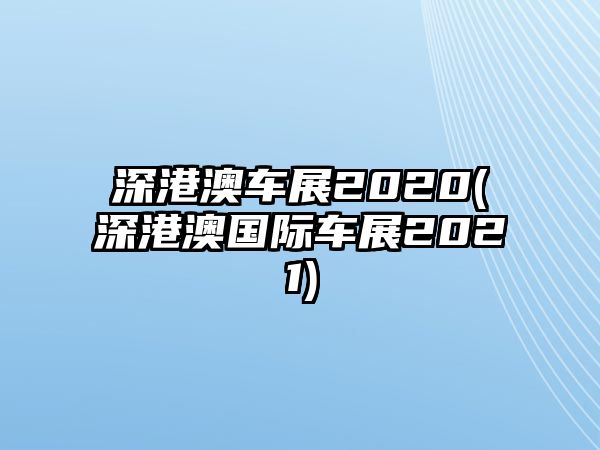 深港澳车展2020(深港澳国际车展2021)